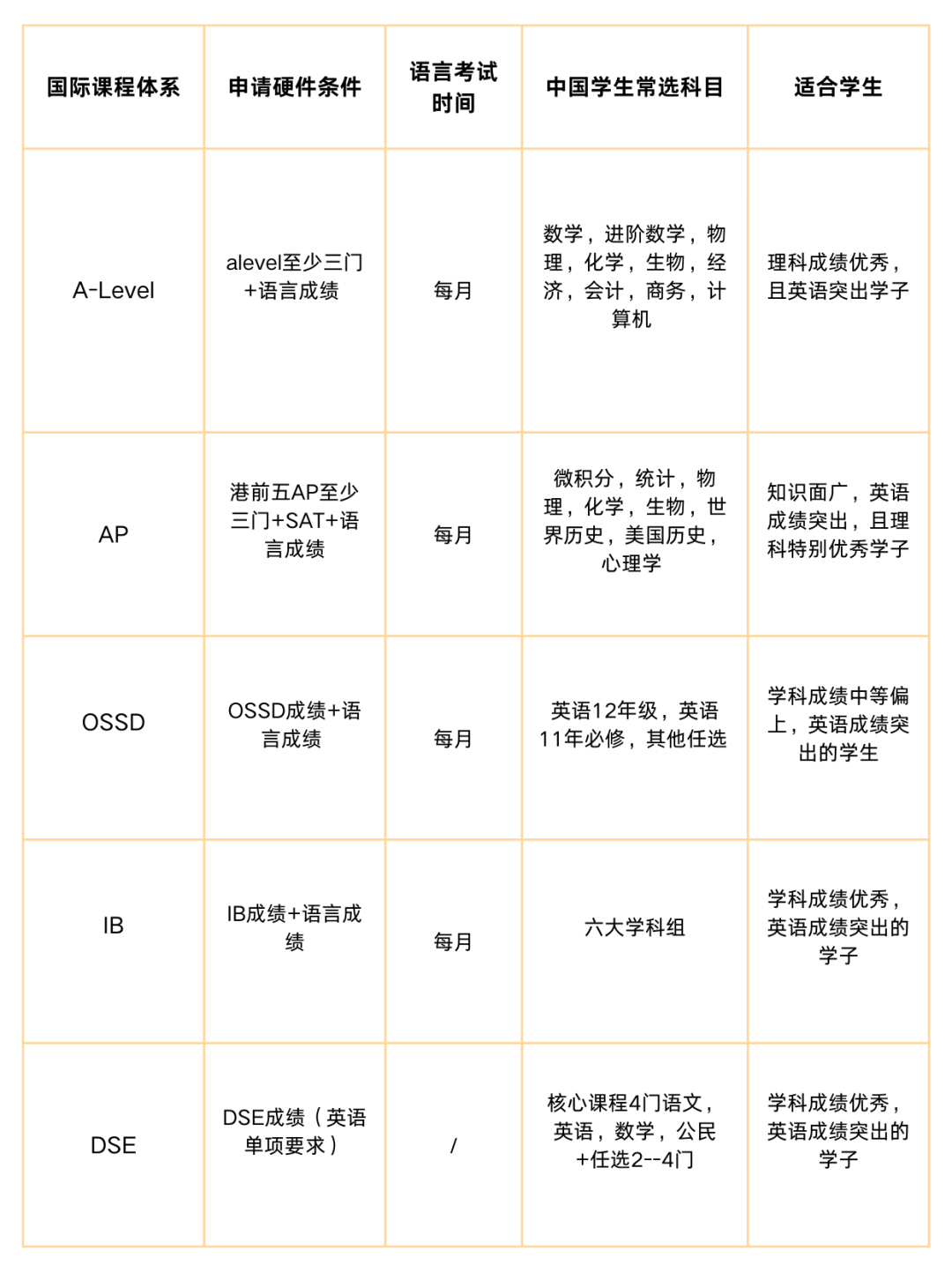 | 国际课程体系 | 申请硬件条件 | 语言考试时间 | 中国学生常选科目 | 适合学生 |
|---|---|---|---|---|
| A-Level | alevel至少三门+语言成绩 | 每月 | 数学，进阶数学，物理，化学，生物，经济，会计，商务，计算机 | 理科成绩优秀，且英语突出学子 |
| AP | 港前五AP至少三门+SAT+语言成绩 | 每月 | 微积分，统计，物理，化学，生物，世界历史，美国历史，心理学 | 知识面广，英语成绩突出，且理科特别优秀学子 |
| OSSD | OSSD成绩+语言成绩 | 每月 | 英语12年级，英语11年必修，其他任选 | 学科成绩中等偏上，英语成绩突出的学生 |
| IB | IB成绩+语言成绩 | 每月 | 六大学科组 | 学科成绩优秀，英语成绩突出的学子 |
| DSE | DSE成绩（英语单项要求） | / | 核心课程4门语文，英语，数学，公民+任选2--4门 | 学科成绩优秀，英语成绩突出的学子 |